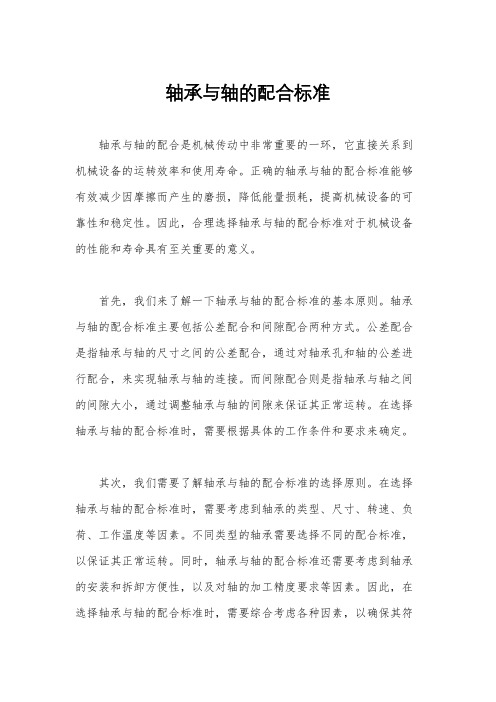 轴承与轴的配合标准

轴承与轴的配合是机械传动中非常重要的一环，它直接关系到机械设备的运转效率和使用寿命。正确的轴承与轴的配合标准能够有效减少因摩擦而产生的磨损，降低能量损耗，提高机械设备的可靠性和稳定性。因此，合理选择轴承与轴的配合标准对于机械设备的性能和寿命具有至关重要的意义。

首先，我们来了解一下轴承与轴的配合标准的基本原则。轴承与轴的配合标准主要包括公差配合和间隙配合两种方式。公差配合是指轴承与轴的尺寸之间的公差配合，通过对轴承孔和轴的公差进行配合，来实现轴承与轴的连接。而间隙配合则是指轴承与轴之间的间隙大小，通过调整轴承与轴的间隙来保证其正常运转。在选择轴承与轴的配合标准时，需要根据具体的工作条件和要求来确定。

其次，我们需要了解轴承与轴的配合标准的选择原则。在选择轴承与轴的配合标准时，需要考虑到轴承的类型、尺寸、转速、负荷、工作温度等因素。不同类型的轴承需要选择不同的配合标准，以保证其正常运转。同时，轴承与轴的配合标准还需要考虑到轴承的安装和拆卸方便性，以及对轴的加工精度要求等因素。因此，在选择轴承与轴的配合标准时，需要综合考虑各种因素，以确保其符